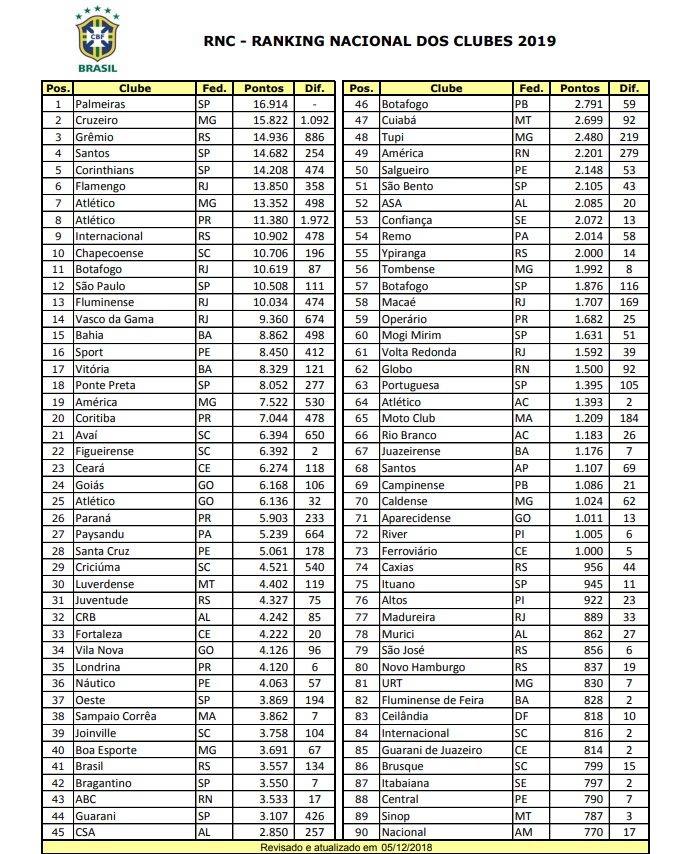 CBF
BRASIL

RNC - RANKING NACIONAL DOS CLUBES 2019

| Pos. | Clube | Fed. | Pontos | Dif. |
|---|---|---|---|---|
| 1 | Palmeiras | SP | 16.914 | - |
| 2 | Cruzeiro | MG | 15.822 | 1.092 |
| 3 | Grêmio | RS | 14.936 | 886 |
| 4 | Santos | SP | 14.682 | 254 |
| 5 | Corinthians | SP | 14.208 | 474 |
| 6 | Flamengo | RJ | 13.850 | 358 |
| 7 | Atlético | MG | 13.352 | 498 |
| 8 | Atlético | PR | 11.380 | 1.972 |
| 9 | Internacional | RS | 10.902 | 478 |
| 10 | Chapecoense | SC | 10.706 | 196 |
| 11 | Botafogo | RJ | 10.619 | 87 |
| 12 | São Paulo | SP | 10.508 | 111 |
| 13 | Fluminense | RJ | 10.034 | 474 |
| 14 | Vasco da Gama | RJ | 9.360 | 674 |
| 15 | Bahia | BA | 8.862 | 498 |
| 16 | Sport | PE | 8.450 | 412 |
| 17 | Vitória | BA | 8.329 | 121 |
| 18 | Ponte Preta | SP | 8.052 | 277 |
| 19 | América | MG | 7.522 | 530 |
| 20 | Coritiba | PR | 7.044 | 478 |
| 21 | Avaí | SC | 6.394 | 650 |
| 22 | Figueirense | SC | 6.392 | 2 |
| 23 | Ceará | CE | 6.274 | 118 |
| 24 | Goiás | GO | 6.168 | 106 |
| 25 | Atlético | GO | 6.136 | 32 |
| 26 | Paraná | PR | 5.903 | 233 |
| 27 | Paysandu | PA | 5.239 | 664 |
| 28 | Santa Cruz | PE | 5.061 | 178 |
| 29 | Criciúma | SC | 4.521 | 540 |
| 30 | Luverdense | MT | 4.402 | 119 |
| 31 | Juventude | RS | 4.327 | 75 |
| 32 | CRB | AL | 4.242 | 85 |
| 33 | Fortaleza | CE | 4.222 | 20 |
| 34 | Vila Nova | GO | 4.126 | 96 |
| 35 | Londrina | PR | 4.120 | 6 |
| 36 | Náutico | PE | 4.063 | 57 |
| 37 | Oeste | SP | 3.869 | 194 |
| 38 | Sampaio Corrêa | MA | 3.862 | 7 |
| 39 | Joinville | SC | 3.758 | 104 |
| 40 | Boa Esporte | MG | 3.691 | 67 |
| 41 | Brasil | RS | 3.557 | 134 |
| 42 | Bragantino | SP | 3.550 | 7 |
| 43 | ABC | RN | 3.533 | 17 |
| 44 | Guarani | SP | 3.107 | 426 |
| 45 | CSA | AL | 2.850 | 257 |

| Pos. | Clube | Fed. | Pontos | Dif. |
|---|---|---|---|---|
| 46 | Botafogo | PB | 2.791 | 59 |
| 47 | Cuiabá | MT | 2.699 | 92 |
| 48 | Tupi | MG | 2.480 | 219 |
| 49 | América | RN | 2.201 | 279 |
| 50 | Salgueiro | PE | 2.148 | 53 |
| 51 | São Bento | SP | 2.105 | 43 |
| 52 | ASA | AL | 2.085 | 20 |
| 53 | Confiança | SE | 2.072 | 13 |
| 54 | Remo | PA | 2.014 | 58 |
| 55 | Ypiranga | RS | 2.000 | 14 |
| 56 | Tombense | MG | 1.992 | 8 |
| 57 | Botafogo | SP | 1.876 | 116 |
| 58 | Macaé | RJ | 1.707 | 169 |
| 59 | Operário | PR | 1.682 | 25 |
| 60 | Mogi Mirim | SP | 1.631 | 51 |
| 61 | Volta Redonda | RJ | 1.592 | 39 |
| 62 | Globo | RN | 1.500 | 92 |
| 63 | Portuguesa | SP | 1.395 | 105 |
| 64 | Atlético | AC | 1.393 | 2 |
| 65 | Moto Club | MA | 1.209 | 184 |
| 66 | Rio Branco | AC | 1.183 | 26 |
| 67 | Juazeirense | BA | 1.176 | 7 |
| 68 | Santos | AP | 1.107 | 69 |
| 69 | Campinense | PB | 1.086 | 21 |
| 70 | Caldense | MG | 1.024 | 62 |
| 71 | Aparecidense | GO | 1.011 | 13 |
| 72 | River | PI | 1.005 | 6 |
| 73 | Ferroviário | CE | 1.000 | 5 |
| 74 | Caxias | RS | 956 | 44 |
| 75 | Ituano | SP | 945 | 11 |
| 76 | Altos | PI | 922 | 23 |
| 77 | Madureira | RJ | 889 | 33 |
| 78 | Murici | AL | 862 | 27 |
| 79 | São José | RS | 856 | 6 |
| 80 | Novo Hamburgo | RS | 837 | 19 |
| 81 | URT | MG | 830 | 7 |
| 82 | Fluminense de Feira | BA | 828 | 2 |
| 83 | Ceilândia | DF | 818 | 10 |
| 84 | Internacional | SC | 816 | 2 |
| 85 | Guarani de Juazeiro | CE | 814 | 2 |
| 86 | Brusque | SC | 799 | 15 |
| 87 | Itabaiana | SE | 797 | 2 |
| 88 | Central | PE | 790 | 7 |
| 89 | Sinop | MT | 787 | 3 |
| 90 | Nacional | AM | 770 | 17 |

Revisado e atualizado em 05/12/2018